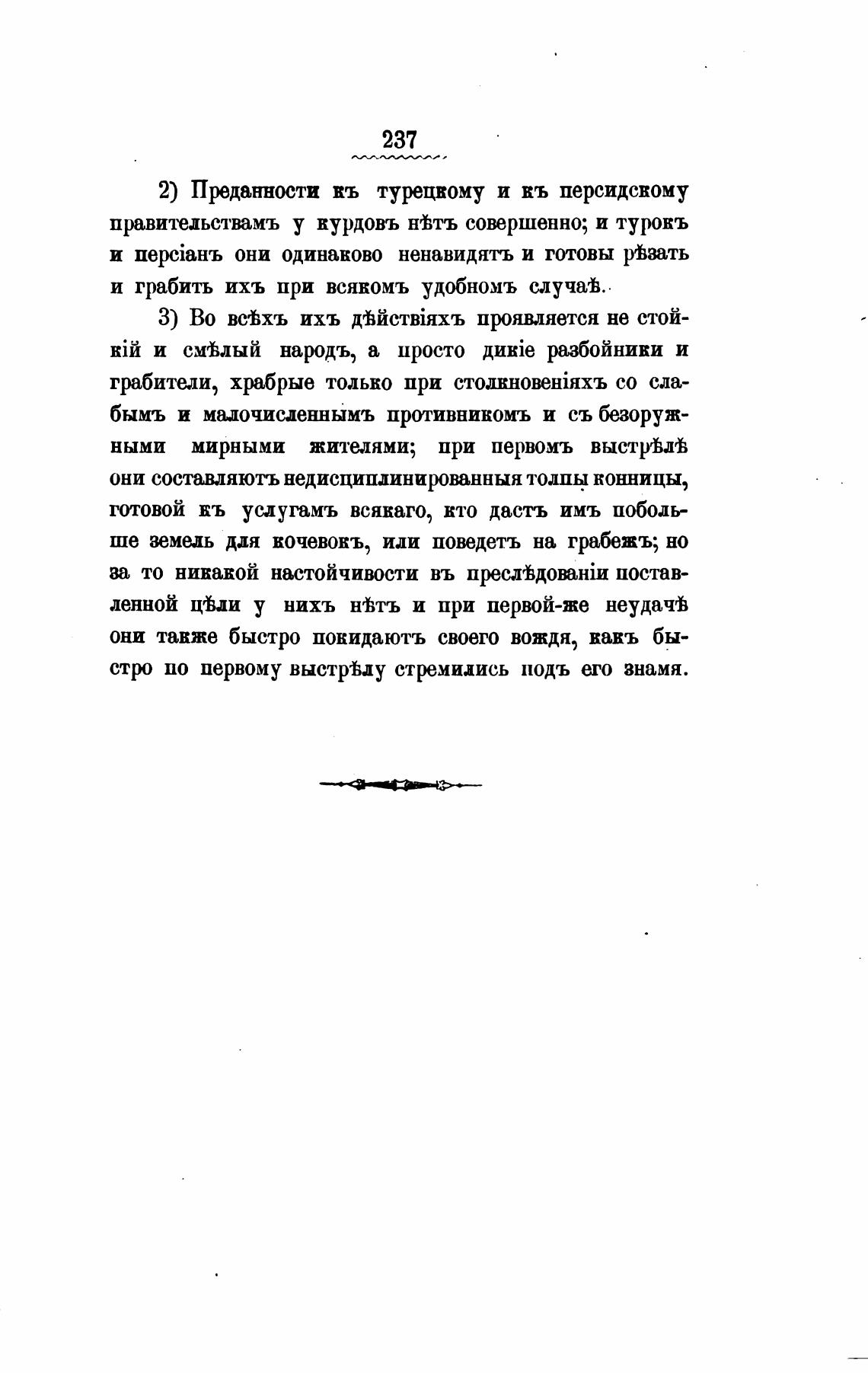 237

2) Преданности къ турецкому и къ персидскому правительствамъ у курдовъ нѣтъ совершенно; и турокъ и персіанъ они одинаково ненавидятъ и готовы рѣзать и грабить ихъ при всякомъ удобномъ случаѣ.

3) Во всѣхъ ихъ дѣйствіяхъ проявляется не стойкій и смѣлый народъ, а просто дикіе разбойники и грабители, храбрые только при столкновеніяхъ со слабымъ и малочисленнымъ противникомъ и съ безоружными мирными жителями; при первомъ выстрѣлѣ они составляютъ недисциплинированныя толпы конницы, готовой къ услугамъ всякаго, кто дастъ имъ побольше земель для кочевокъ, или поведетъ на грабежъ; но за то никакой настойчивости въ преслѣдованіи поставленной цѣли у нихъ нѣтъ и при первой-же неудачѣ они также быстро покидаютъ своего вождя, какъ быстро по первому выстрѣлу стремились подъ его знамя.